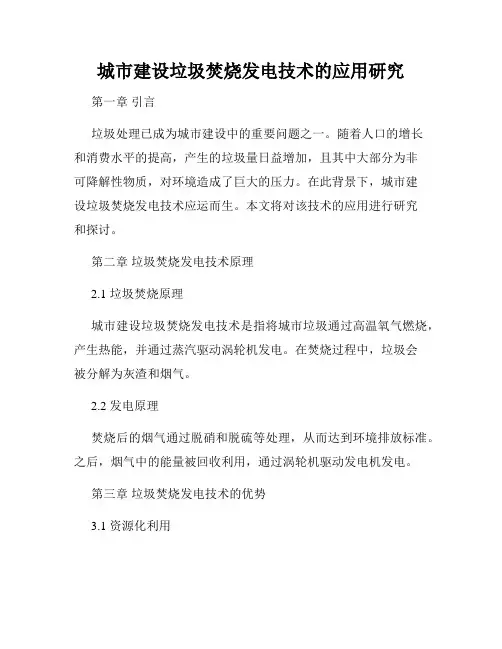 城市建设垃圾焚烧发电技术的应用研究

第一章 引言

垃圾处理已成为城市建设中的重要问题之一。随着人口的增长和消费水平的提高，产生的垃圾量日益增加，且其中大部分为非可降解性物质，对环境造成了巨大的压力。在此背景下，城市建设垃圾焚烧发电技术应运而生。本文将对该技术的应用进行研究和探讨。

第二章 垃圾焚烧发电技术原理

2.1 垃圾焚烧原理

城市建设垃圾焚烧发电技术是指将城市垃圾通过高温氧气燃烧，产生热能，并通过蒸汽驱动涡轮机发电。在焚烧过程中，垃圾会被分解为灰渣和烟气。

2.2 发电原理

焚烧后的烟气通过脱硝和脱硫等处理，从而达到环境排放标准。之后，烟气中的能量被回收利用，通过涡轮机驱动发电机发电。

第三章 垃圾焚烧发电技术的优势

3.1 资源化利用